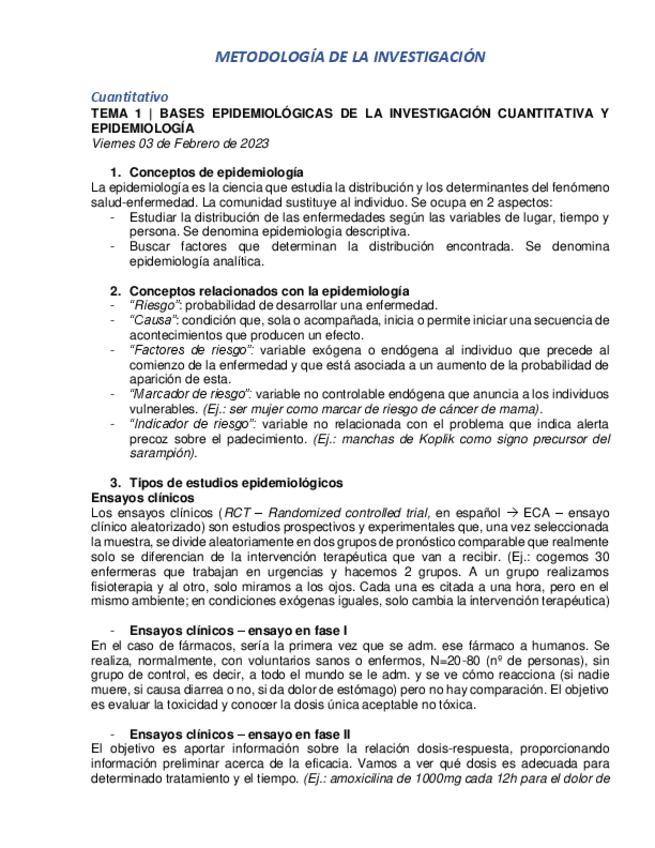 METODOLOGÍA DE LA INVESTIGACIÓN

Cuantitativo
TEMA 1 | BASES EPIDEMIOLÓGICAS DE LA INVESTIGACIÓN CUANTITATIVA Y EPIDEMIOLOGÍA
Viernes 03 de Febrero de 2023

1. Conceptos de epidemiología
La epidemiología es la ciencia que estudia la distribución y los determinantes del fenómeno salud-enfermedad. La comunidad sustituye al individuo. Se ocupa en 2 aspectos:
- Estudiar la distribución de las enfermedades según las variables de lugar, tiempo y persona. Se denomina epidemiologia descriptiva.
- Buscar factores que determinan la distribución encontrada. Se denomina epidemiología analítica.

2. Conceptos relacionados con la epidemiología
- "Riesgo": probabilidad de desarrollar una enfermedad.
- "Causa": condición que, sola o acompañada, inicia o permite iniciar una secuencia de acontecimientos que producen un efecto.
- "Factores de riesgo": variable exógena o endógena al individuo que precede al comienzo de la enfermedad y que está asociada a un aumento de la probabilidad de aparición de esta.
- "Marcador de riesgo": variable no controlable endógena que anuncia a los individuos vulnerables. (Ej.: ser mujer como marcar de riesgo de cáncer de mama).
- "Indicador de riesgo": variable no relacionada con el problema que indica alerta precoz sobre el padecimiento. (Ej.: manchas de Koplik como signo precursor del sarampión).

3. Tipos de estudios epidemiológicos
Ensayos clínicos
Los ensayos clínicos (RCT – Randomized controlled trial, en español → ECA – ensayo clínico aleatorizado) son estudios prospectivos y experimentales que, una vez seleccionada la muestra, se divide aleatoriamente en dos grupos de pronóstico comparable que realmente solo se diferencian de la intervención terapéutica que van a recibir. (Ej.: cogemos 30 enfermeras que trabajan en urgencias y hacemos 2 grupos. A un grupo realizamos fisioterapia y al otro, solo miramos a los ojos. Cada una es citada a una hora, pero en el mismo ambiente; en condiciones exógenas iguales, solo cambia la intervención terapéutica)

- Ensayos clínicos – ensayo en fase I
En el caso de fármacos, sería la primera vez que se adm. ese fármaco a humanos. Se realiza, normalmente, con voluntarios sanos o enfermos, N=20-80 (nº de personas), sin grupo de control, es decir, a todo el mundo se le adm. y se ve cómo reacciona (si nadie muere, si causa diarrea o no, si da dolor de estómago) pero no hay comparación. El objetivo es evaluar la toxicidad y conocer la dosis única aceptable no tóxica.

- Ensayos clínicos – ensayo en fase II
El objetivo es aportar información sobre la relación dosis-respuesta, proporcionando información preliminar acerca de la eficacia. Vamos a ver qué dosis es adecuada para determinado tratamiento y el tiempo. (Ej.: amoxicilina de 1000mg cada 12h para el dolor de